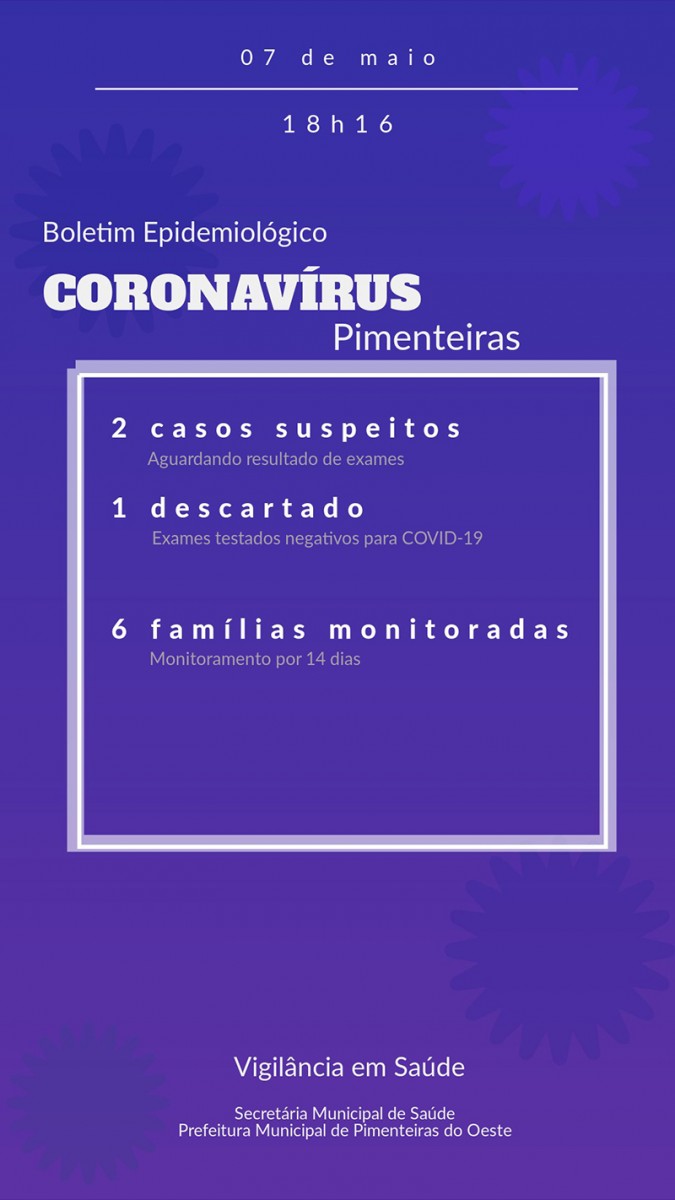 07 de maio

18h16

Boletim Epidemiológico

CORONAVÍRUS

Pimenteiras

2 casos suspeitos
Aguardando resultado de exames

1 descartado
Exames testados negativos para COVID-19

6 famílias monitoradas
Monitoramento por 14 dias

Vigilância em Saúde

Secretária Municipal de Saúde
Prefeitura Municipal de Pimenteiras do Oeste